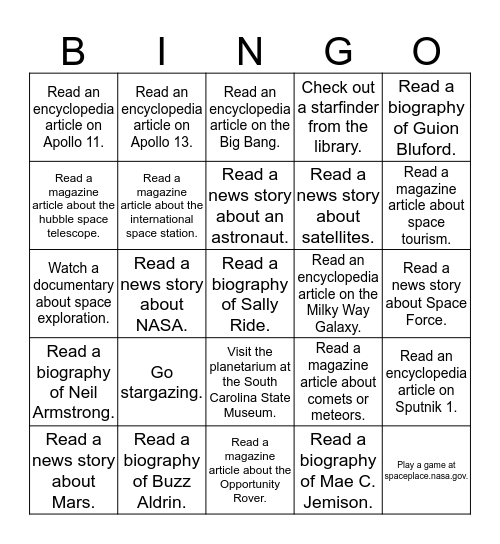 | B | I | N | G | O |
|---|---|---|---|---|
| Read an encyclopedia article on Apollo 11. | Read an encyclopedia article on Apollo 13. | Read an encyclopedia article on the Big Bang. | Check out a starfinder from the library. | Read a biography of Guion Bluford. |
| Read a magazine article about the hubble space telescope. | Read a magazine article about the international space station. | Read a news story about an astronaut. | Read a news story about satellites. | Read a magazine article about space tourism. |
| Watch a documentary about space exploration. | Read a news story about NASA. | Read a biography of Sally Ride. | Read an encyclopedia article on the Milky Way Galaxy. | Read a news story about Space Force. |
| Read a biography of Neil Armstrong. | Go stargazing. | Visit the planetarium at the South Carolina State Museum. | Read a magazine article about comets or meteors. | Read an encyclopedia article on Sputnik 1. |
| Read a news story about Mars. | Read a biography of Buzz Aldrin. | Read a magazine article about the Opportunity Rover. | Read a biography of Mae C. Jemison. | Play a game at spaceplace.nasa.gov. |